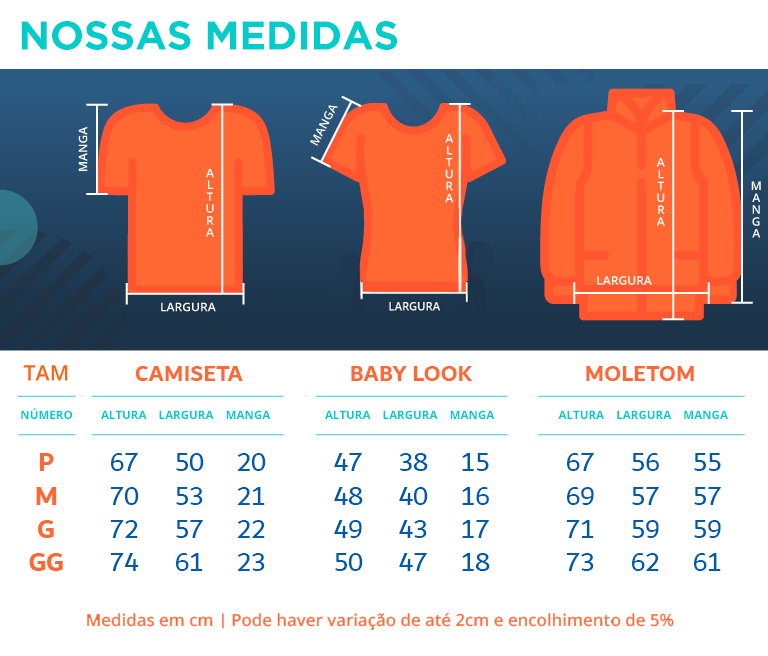 NOSSAS MEDIDAS

MANGA
ALTURA
LARGURA

MANGA
ALTURA
LARGURA

ALTURA
MANGA
LARGURA

| TAM | CAMISETA | | | BABY LOOK | | | MOLETOM | | |
|---|---|---|---|---|---|---|---|---|---|
| NÚMERO | ALTURA | LARGURA | MANGA | ALTURA | LARGURA | MANGA | ALTURA | LARGURA | MANGA |
| P | 67 | 50 | 20 | 47 | 38 | 15 | 67 | 56 | 55 |
| M | 70 | 53 | 21 | 48 | 40 | 16 | 69 | 57 | 57 |
| G | 72 | 57 | 22 | 49 | 43 | 17 | 71 | 59 | 59 |
| GG | 74 | 61 | 23 | 50 | 47 | 18 | 73 | 62 | 61 |

Medidas em cm | Pode haver variação de até 2cm e encolhimento de 5%